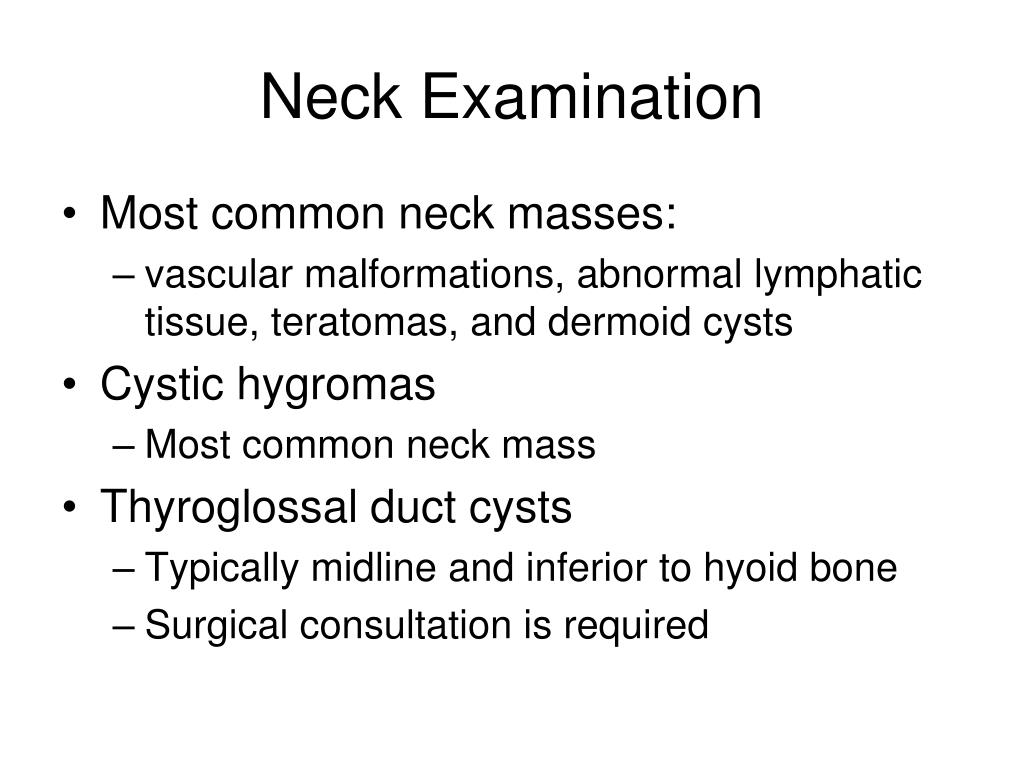 Neck Examination

• Most common neck masses:
– vascular malformations, abnormal lymphatic tissue, teratomas, and dermoid cysts
• Cystic hygromas
– Most common neck mass
• Thyroglossal duct cysts
– Typically midline and inferior to hyoid bone
– Surgical consultation is required